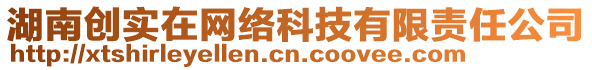 湖南创实在网络科技有限责任公司
http://xtshirleyellen.cn.coovee.com